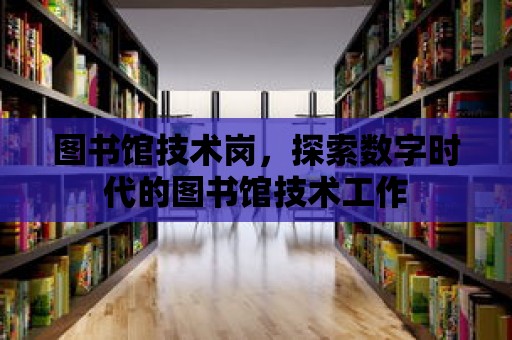 图书馆技术岗，探索数字时代的图书馆技术工作